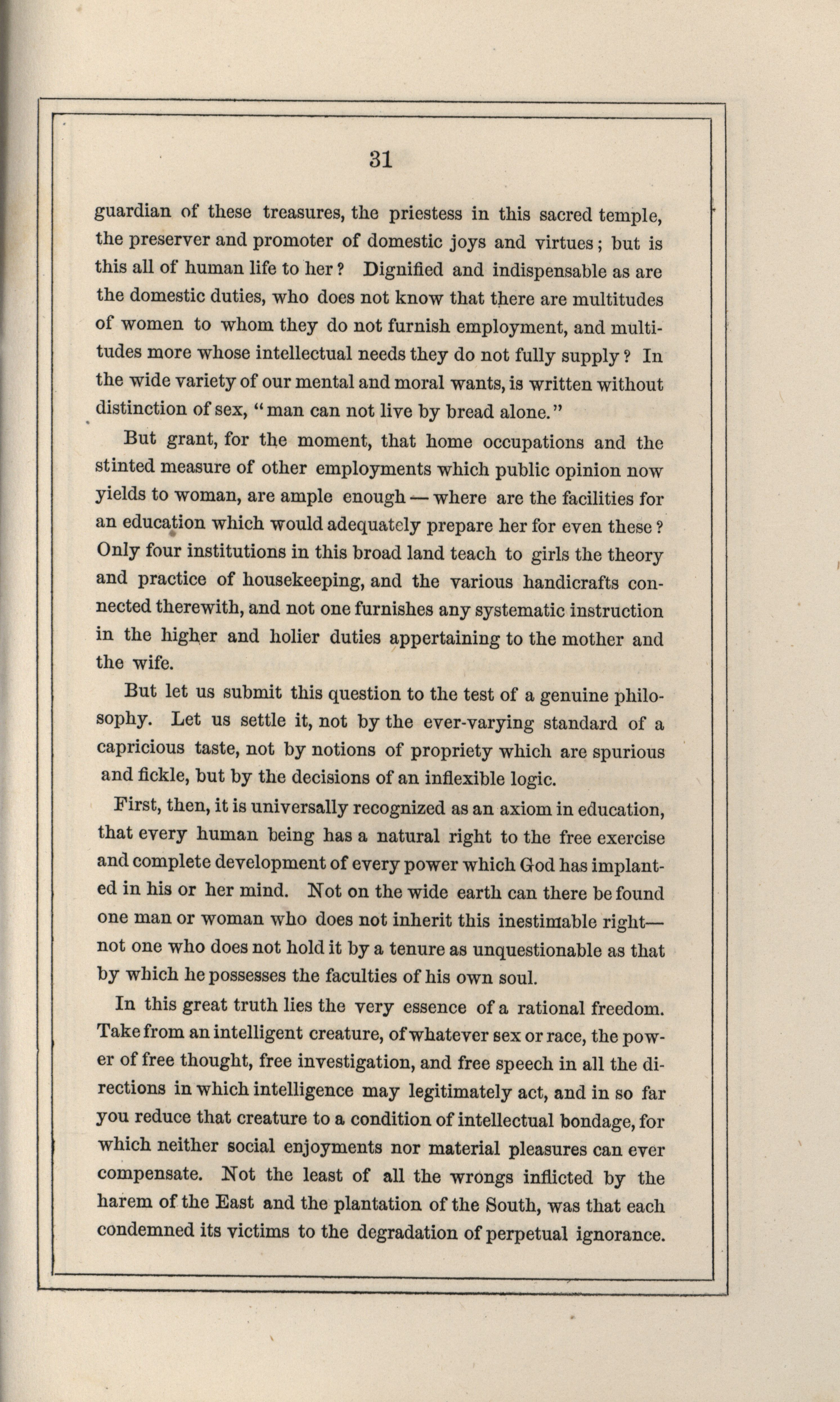 31

guardian of these treasures, the priestess in this sacred temple, the preserver and promoter of domestic joys and virtues; but is this all of human life to her? Dignified and indispensable as are the domestic duties, who does not know that there are multitudes of women to whom they do not furnish employment, and multitudes more whose intellectual needs they do not fully supply? In the wide variety of our mental and moral wants, is written without distinction of sex, "man can not live by bread alone."

But grant, for the moment, that home occupations and the stinted measure of other employments which public opinion now yields to woman, are ample enough — where are the facilities for an education which would adequately prepare her for even these? Only four institutions in this broad land teach to girls the theory and practice of housekeeping, and the various handicrafts connected therewith, and not one furnishes any systematic instruction in the higher and holier duties appertaining to the mother and the wife.

But let us submit this question to the test of a genuine philosophy. Let us settle it, not by the ever-varying standard of a capricious taste, not by notions of propriety which are spurious and fickle, but by the decisions of an inflexible logic.

First, then, it is universally recognized as an axiom in education, that every human being has a natural right to the free exercise and complete development of every power which God has implanted in his or her mind. Not on the wide earth can there be found one man or woman who does not inherit this inestimable right— not one who does not hold it by a tenure as unquestionable as that by which he possesses the faculties of his own soul.

In this great truth lies the very essence of a rational freedom. Take from an intelligent creature, of whatever sex or race, the power of free thought, free investigation, and free speech in all the directions in which intelligence may legitimately act, and in so far you reduce that creature to a condition of intellectual bondage, for which neither social enjoyments nor material pleasures can ever compensate. Not the least of all the wrongs inflicted by the harem of the East and the plantation of the South, was that each condemned its victims to the degradation of perpetual ignorance.